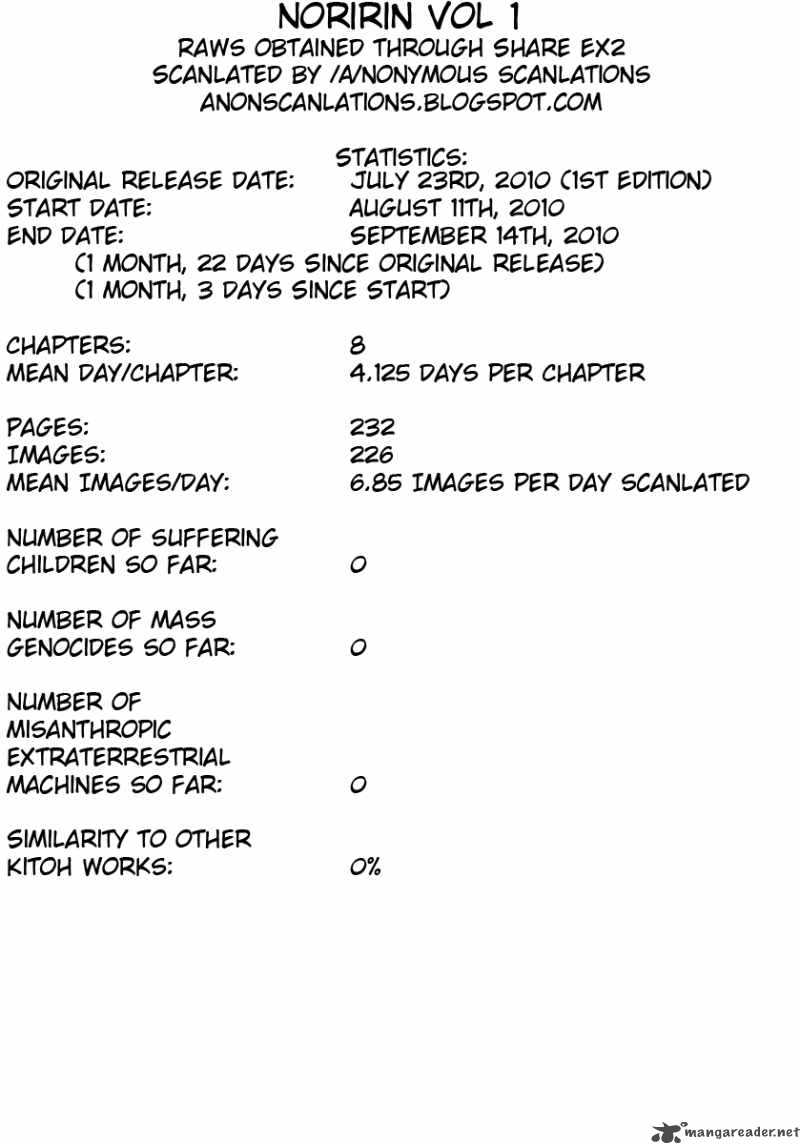 NORIRIN VOL 1
RAWS OBTAINED THROUGH SHARE EX2
SCANLATED BY /A/NONYMOUS SCANLATIONS
ANONSCANLATIONS.BLOGSPOT.COM

STATISTICS:
ORIGINAL RELEASE DATE: JULY 23RD, 2010 (1ST EDITION)
START DATE: AUGUST 11TH, 2010
END DATE: SEPTEMBER 14TH, 2010
(1 MONTH, 22 DAYS SINCE ORIGINAL RELEASE)
(1 MONTH, 3 DAYS SINCE START)

CHAPTERS: 8
MEAN DAY/CHAPTER: 4.125 DAYS PER CHAPTER

PAGES: 232
IMAGES: 226
MEAN IMAGES/DAY: 6.85 IMAGES PER DAY SCANLATED

NUMBER OF SUFFERING CHILDREN SO FAR: 0

NUMBER OF MASS GENOCIDES SO FAR: 0

NUMBER OF MISANTHROPIC EXTRATERRESTRIAL MACHINES SO FAR: 0

SIMILARITY TO OTHER KITOH WORKS: 0%

mangareader.net